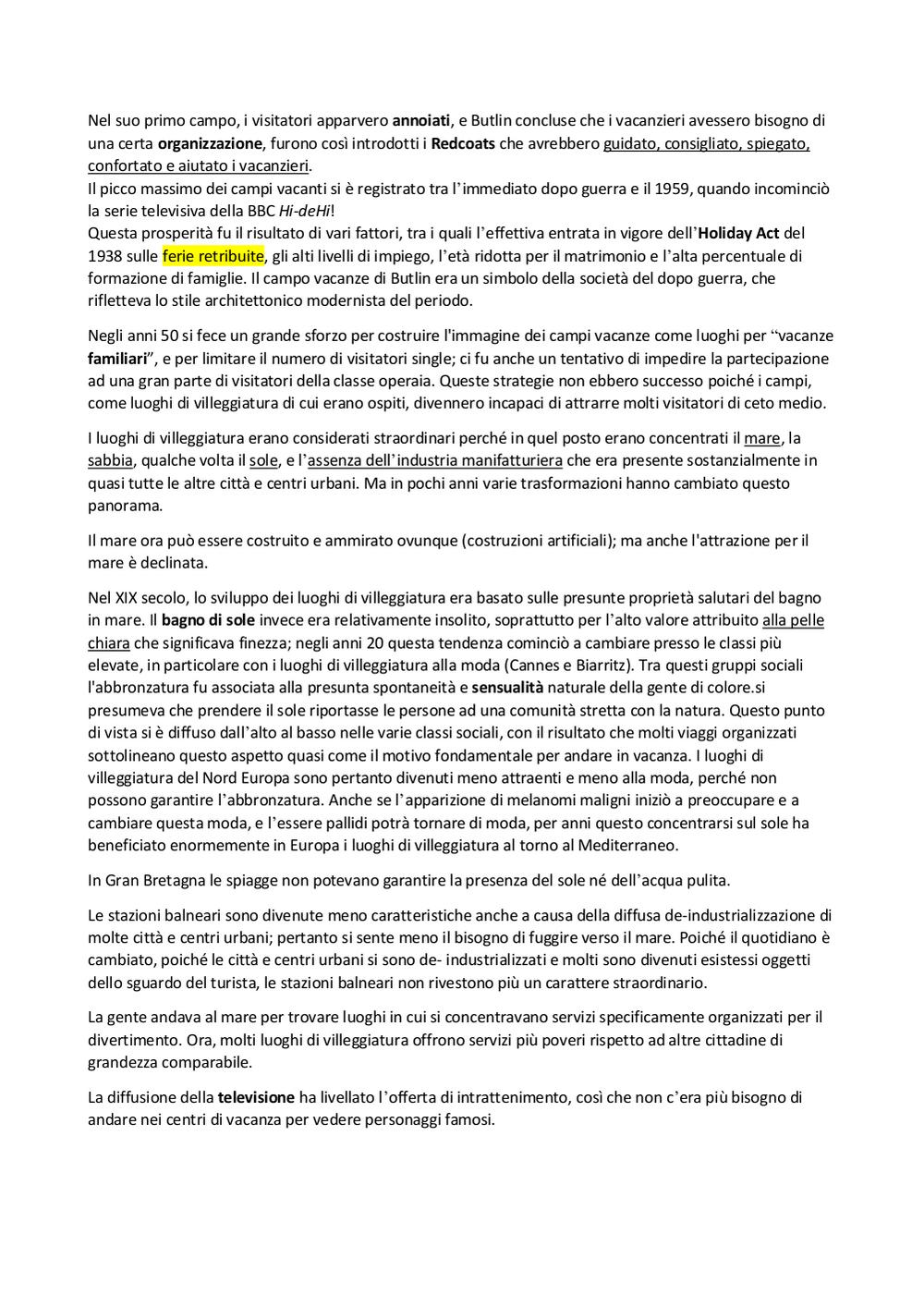 Nel suo primo campo, i visitatori apparvero annoiati, e Butlin concluse che i vacanzieri avessero bisogno di una certa organizzazione, furono così introdotti i Redcoats che avrebbero guidato, consigliato, spiegato, confortato e aiutato i vacanzieri.
Il picco massimo dei campi vacanti si è registrato tra l'immediato dopo guerra e il 1959, quando incominciò la serie televisiva della BBC Hi-deHi!
Questa prosperità fu il risultato di vari fattori, tra i quali l'effettiva entrata in vigore dell'Holiday Act del 1938 sulle ferie retribuite, gli alti livelli di impiego, l'età ridotta per il matrimonio e l'alta percentuale di formazione di famiglie. Il campo vacanze di Butlin era un simbolo della società del dopo guerra, che rifletteva lo stile architettonico modernista del periodo.

Negli anni 50 si fece un grande sforzo per costruire l'immagine dei campi vacanze come luoghi per "vacanze familiari", e per limitare il numero di visitatori single; ci fu anche un tentativo di impedire la partecipazione ad una gran parte di visitatori della classe operaia. Queste strategie non ebbero successo poiché i campi, come luoghi di villeggiatura di cui erano ospiti, divennero incapaci di attrarre molti visitatori di ceto medio.

I luoghi di villeggiatura erano considerati straordinari perché in quel posto erano concentrati il mare, la sabbia, qualche volta il sole, e l'assenza dell'industria manifatturiera che era presente sostanzialmente in quasi tutte le altre città e centri urbani. Ma in pochi anni varie trasformazioni hanno cambiato questo panorama.

Il mare ora può essere costruito e ammirato ovunque (costruzioni artificiali); ma anche l'attrazione per il mare è declinata.

Nel XIX secolo, lo sviluppo dei luoghi di villeggiatura era basato sulle presunte proprietà salutari del bagno in mare. Il bagno di sole invece era relativamente insolito, soprattutto per l'alto valore attribuito alla pelle chiara che significava finezza; negli anni 20 questa tendenza cominciò a cambiare presso le classi più elevate, in particolare con i luoghi di villeggiatura alla moda (Cannes e Biarritz). Tra questi gruppi sociali l'abbronzatura fu associata alla presunta spontaneità e sensualità naturale della gente di colore.si presumeva che prendere il sole riportasse le persone ad una comunità stretta con la natura. Questo punto di vista si è diffuso dall'alto al basso nelle varie classi sociali, con il risultato che molti viaggi organizzati sottolineano questo aspetto quasi come il motivo fondamentale per andare in vacanza. I luoghi di villeggiatura del Nord Europa sono pertanto divenuti meno attraenti e meno alla moda, perché non possono garantire l'abbronzatura. Anche se l'apparizione di melanomi maligni iniziò a preoccupare e a cambiare questa moda, e l'essere pallidi potrà tornare di moda, per anni questo concentrarsi sul sole ha beneficiato enormemente in Europa i luoghi di villeggiatura al torno al Mediterraneo.

In Gran Bretagna le spiagge non potevano garantire la presenza del sole né dell'acqua pulita.

Le stazioni balneari sono divenute meno caratteristiche anche a causa della diffusa de-industrializzazione di molte città e centri urbani; pertanto si sente meno il bisogno di fuggire verso il mare. Poiché il quotidiano è cambiato, poiché le città e centri urbani si sono de- industrializzati e molti sono divenuti esistessi oggetti dello sguardo del turista, le stazioni balneari non rivestono più un carattere straordinario.

La gente andava al mare per trovare luoghi in cui si concentravano servizi specificamente organizzati per il divertimento. Ora, molti luoghi di villeggiatura offrono servizi più poveri rispetto ad altre cittadine di grandezza comparabile.

La diffusione della televisione ha livellato l'offerta di intrattenimento, così che non c'era più bisogno di andare nei centri di vacanza per vedere personaggi famosi.